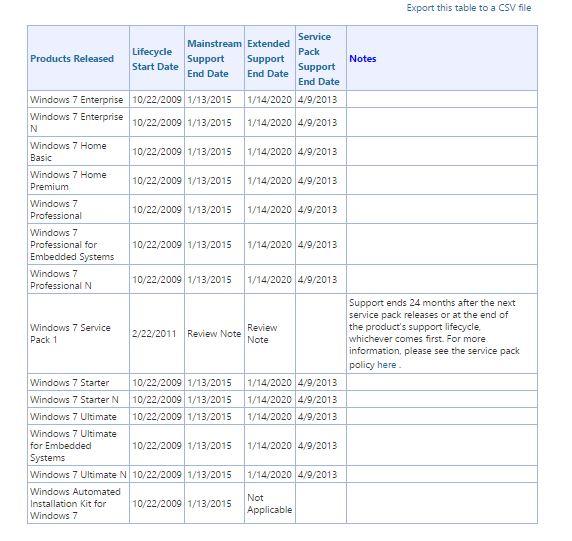 Export this table to a CSV file

| Products Released | Lifecycle Start Date | Mainstream Support End Date | Extended Support End Date | Service Pack Support End Date | Notes |
|---|---|---|---|---|---|
| Windows 7 Enterprise | 10/22/2009 | 1/13/2015 | 1/14/2020 | 4/9/2013 | |
| Windows 7 Enterprise N | 10/22/2009 | 1/13/2015 | 1/14/2020 | 4/9/2013 | |
| Windows 7 Home Basic | 10/22/2009 | 1/13/2015 | 1/14/2020 | 4/9/2013 | |
| Windows 7 Home Premium | 10/22/2009 | 1/13/2015 | 1/14/2020 | 4/9/2013 | |
| Windows 7 Professional | 10/22/2009 | 1/13/2015 | 1/14/2020 | 4/9/2013 | |
| Windows 7 Professional for Embedded Systems | 10/22/2009 | 1/13/2015 | 1/14/2020 | 4/9/2013 | |
| Windows 7 Professional N | 10/22/2009 | 1/13/2015 | 1/14/2020 | 4/9/2013 | |
| Windows 7 Service Pack 1 | 2/22/2011 | Review Note | Review Note | | Support ends 24 months after the next service pack releases or at the end of the product's support lifecycle, whichever comes first. For more information, please see the service pack policy here . |
| Windows 7 Starter | 10/22/2009 | 1/13/2015 | 1/14/2020 | 4/9/2013 | |
| Windows 7 Starter N | 10/22/2009 | 1/13/2015 | 1/14/2020 | 4/9/2013 | |
| Windows 7 Ultimate | 10/22/2009 | 1/13/2015 | 1/14/2020 | 4/9/2013 | |
| Windows 7 Ultimate for Embedded Systems | 10/22/2009 | 1/13/2015 | 1/14/2020 | 4/9/2013 | |
| Windows 7 Ultimate N | 10/22/2009 | 1/13/2015 | 1/14/2020 | 4/9/2013 | |
| Windows Automated Installation Kit for Windows 7 | 10/22/2009 | 1/13/2015 | Not Applicable | | |